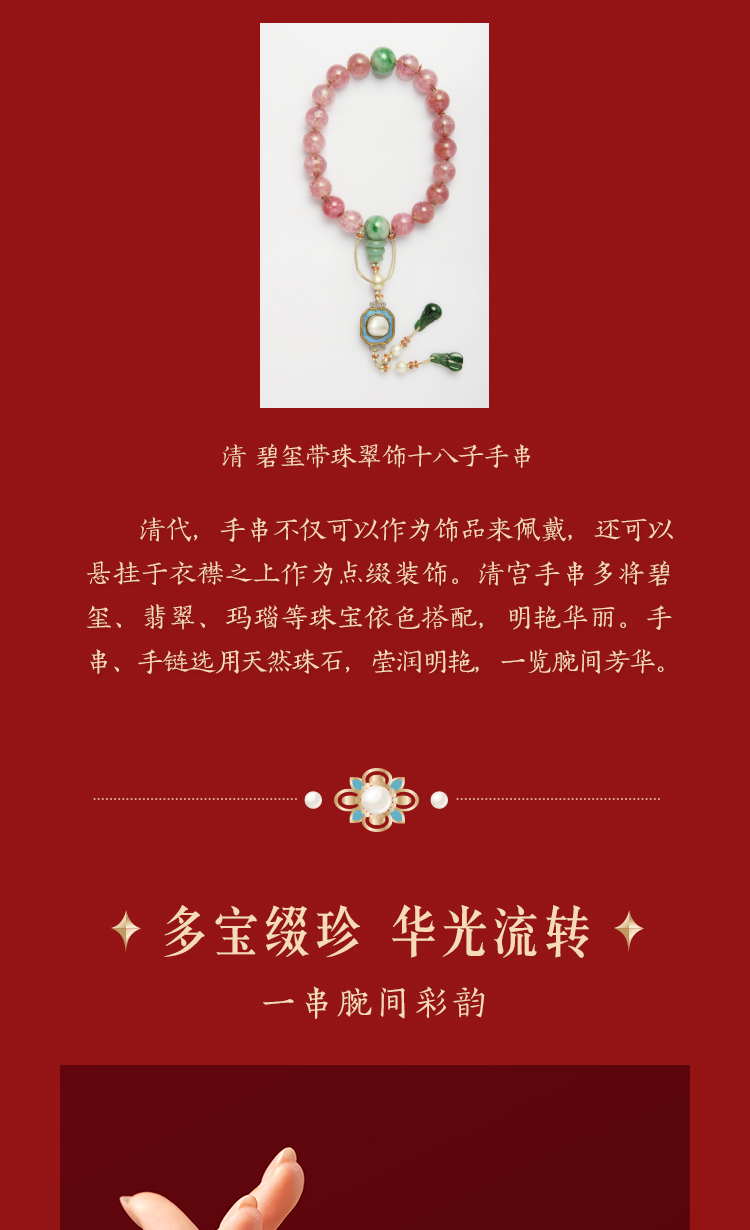 清 碧玺带珠翠饰十八子手串

清代，手串不仅可以作为饰品来佩戴，还可以悬挂于衣襟之上作为点缀装饰。清宫手串多将碧玺、翡翠、玛瑙等珠宝依色搭配，明艳华丽。手串、手链选用天然珠石，莹润明艳，一览腕间芳华。

多宝缀珍 华光流转

一串腕间彩韵